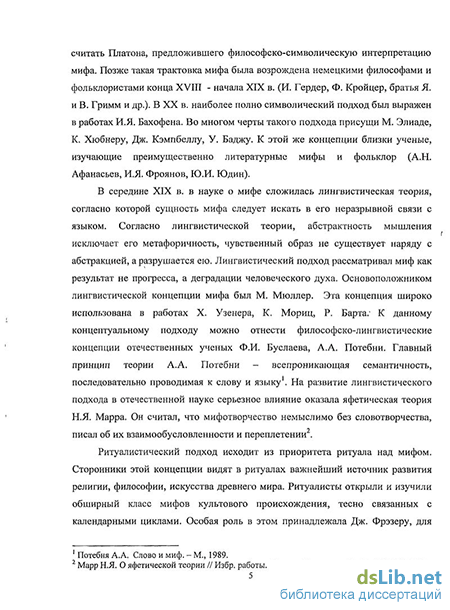 считать Платона, предложившего философско-символическую интерпретацию мифа. Позже такая трактовка мифа была возрождена немецкими философами и фольклористами конца XVIII - начала XIX в. (И. Гердер, Ф. Кройцер, братья Я. и В. Гримм и др.). В XX в. наиболее полно символический подход был выражен в работах И.Я. Бахофена. Во многом черты такого подхода присущи М. Элиаде, К. Хюбнеру, Дж. Кэмпбеллу, У. Баджу. К этой же концепции близки ученые, изучающие преимущественно литературные мифы и фольклор (А.Н. Афанасьев, И.Я. Фроянов, Ю.И. Юдин).

В середине XIX в. в науке о мифе сложилась лингвистическая теория, согласно которой сущность мифа следует искать в его неразрывной связи с языком. Согласно лингвистической теории, абстрактность мышления исключает его метафоричность, чувственный образ не существует наряду с абстракцией, а разрушается ею. Лингвистический подход рассматривал миф как результат не прогресса, а деградации человеческого духа. Основоположником лингвистической концепции мифа был М. Мюллер. Эта концепция широко использована в работах Х. Узенера, К. Мориц, Р. Барта. К данному концептуальному подходу можно отнести философско-лингвистические концепции отечественных ученых Ф.И. Буслаева, А.А. Потебни. Главный принцип теории А.А. Потебни – всепроникающая семантичность, последовательно проводимая к слову и языку$^1$. На развитие лингвистического подхода в отечественной науке серьезное влияние оказала яфетическая теория Н.Я. Марра. Он считал, что мифотворчество немыслимо без словотворчества, писал об их взаимообусловленности и переплетении$^2$.

Ритуалистический подход исходит из приоритета ритуала над мифом. Сторонники этой концепции видят в ритуалах важнейший источник развития религии, философии, искусства древнего мира. Ритуалисты открыли и изучили обширный класс мифов культового происхождения, тесно связанных с календарными циклами. Особая роль в этом принадлежала Дж. Фрэзеру, для

$^1$ Потебня А.А. Слово и миф. – М., 1989.
$^2$ Марр Н.Я. О яфетической теории // Избр. работы.

5

dsLib.net
библиотека диссертаций